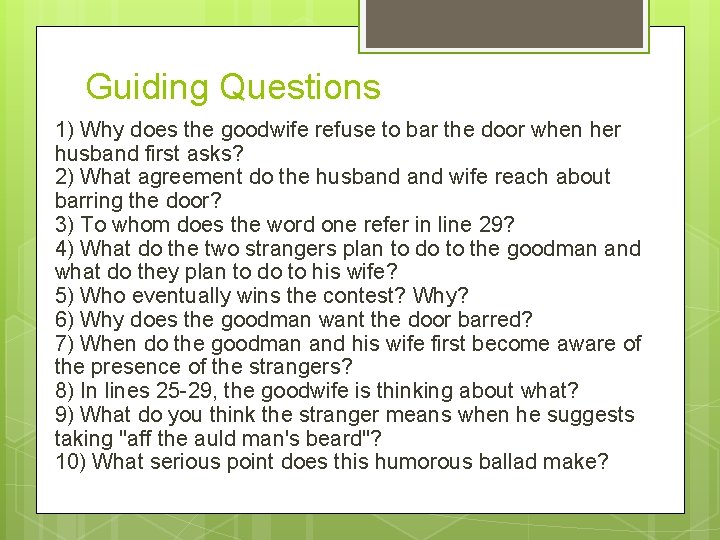 Guiding Questions

1) Why does the goodwife refuse to bar the door when her husband first asks?
2) What agreement do the husband and wife reach about barring the door?
3) To whom does the word one refer in line 29?
4) What do the two strangers plan to do to the goodman and what do they plan to do to his wife?
5) Who eventually wins the contest? Why?
6) Why does the goodman want the door barred?
7) When do the goodman and his wife first become aware of the presence of the strangers?
8) In lines 25-29, the goodwife is thinking about what?
9) What do you think the stranger means when he suggests taking "aff the auld man's beard"?
10) What serious point does this humorous ballad make?